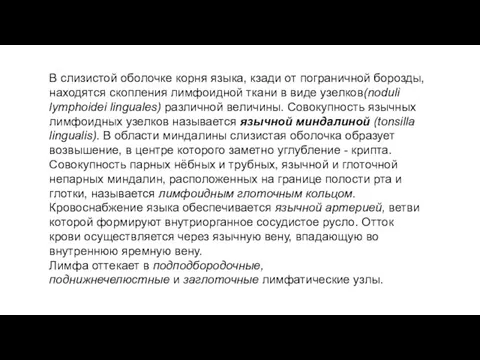 В слизистой оболочке корня языка, кзади от пограничной борозды, находятся скопления лимфоидной ткани в виде узелков(noduli lymphoidei linguales) различной величины. Совокупность язычных лимфоидных узелков называется язычной миндалиной (tonsilla lingualis). В области миндалины слизистая оболочка образует возвышение, в центре которого заметно углубление - крипта. Совокупность парных нёбных и трубных, язычной и глоточной непарных миндалин, расположенных на границе полости рта и глотки, называется лимфоидным глоточным кольцом.
Кровоснабжение языка обеспечивается язычной артерией, ветви которой формируют внутриорганное сосудистое русло. Отток крови осуществляется через язычную вену, впадающую во внутреннюю яремную вену.
Лимфа оттекает в подподбородочные, поднижнечелюстные и заглоточные лимфатические узлы.